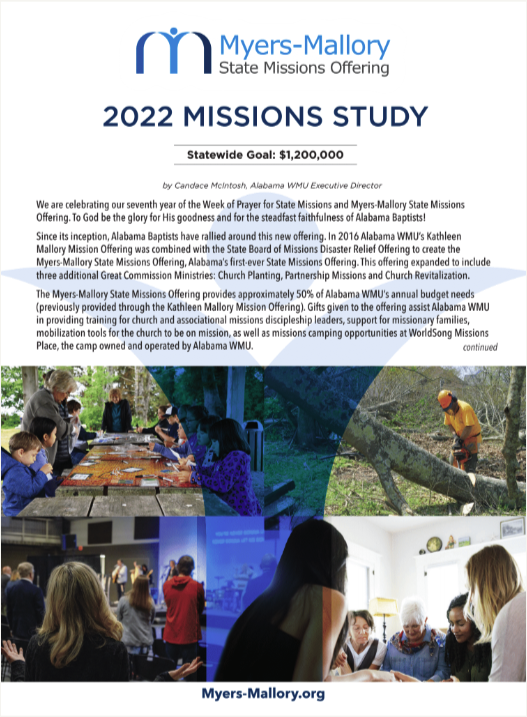 Myers-Mallory
State Missions Offering

2022 MISSIONS STUDY

Statewide Goal: $1,200,000

by Candace McIntosh, Alabama WMU Executive Director

We are celebrating our seventh year of the Week of Prayer for State Missions and Myers-Mallory State Missions Offering. To God be the glory for His goodness and for the steadfast faithfulness of Alabama Baptists!

Since its inception, Alabama Baptists have rallied around this new offering. In 2016 Alabama WMU's Kathleen Mallory Mission Offering was combined with the State Board of Missions Disaster Relief Offering to create the Myers-Mallory State Missions Offering, Alabama's first-ever State Missions Offering. This offering expanded to include three additional Great Commission Ministries: Church Planting, Partnership Missions and Church Revitalization.

The Myers-Mallory State Missions Offering provides approximately 50% of Alabama WMU's annual budget needs (previously provided through the Kathleen Mallory Mission Offering). Gifts given to the offering assist Alabama WMU in providing training for church and associational missions discipleship leaders, support for missionary families, mobilization tools for the church to be on mission, as well as missions camping opportunities at WorldSong Missions Place, the camp owned and operated by Alabama WMU.

continued

Myers-Mallory.org